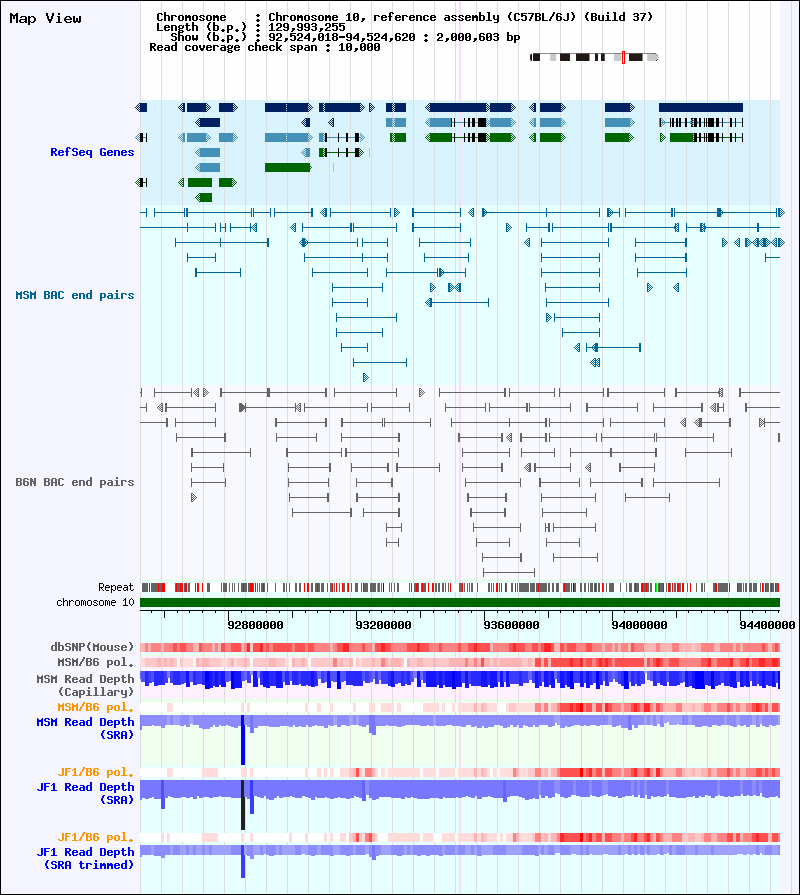 Map View

Chromosome : Chromosome 10, reference assembly (C57BL/6J) (Build 37)
Length (b.p.) : 129,993,255
Show (b.p.) : 92,524,018-94,524,620 : 2,000,603 bp
Read coverage check span : 10,000

RefSeq Genes

MSM BAC end pairs

B6N BAC end pairs

Repeat
chromosome 10

92800000 93200000 93600000 94000000 94400000

dbSNP(Mouse)
MSM/B6 pol.
MSM Read Depth (Capillary)
MSM/B6 pol.
MSM Read Depth (SRA)

JF1/B6 pol.
JF1 Read Depth (SRA)

JF1/B6 pol.
JF1 Read Depth (SRA trimmed)